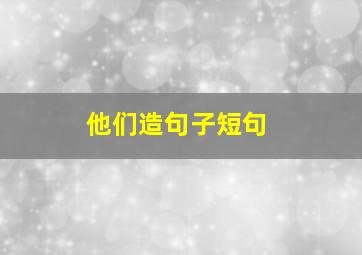 他们造句子短句